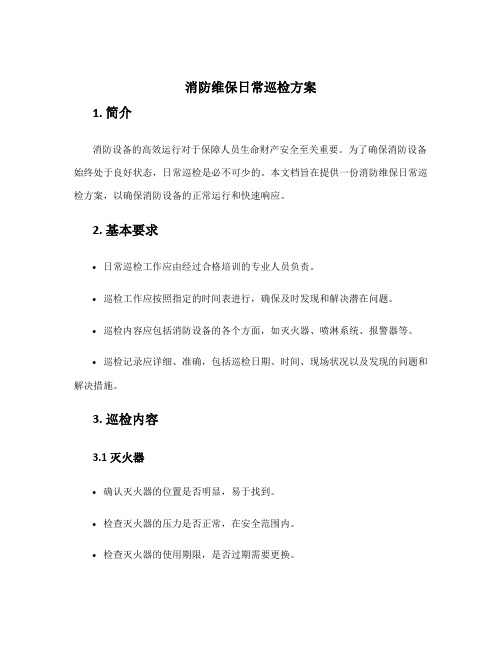 消防维保日常巡检方案

1. 简介

消防设备的高效运行对于保障人员生命财产安全至关重要。为了确保消防设备始终处于良好状态，日常巡检是必不可少的。本文档旨在提供一份消防维保日常巡检方案，以确保消防设备的正常运行和快速响应。

2. 基本要求

• 日常巡检工作应由经过合格培训的专业人员负责。

• 巡检工作应按照指定的时间表进行，确保及时发现和解决潜在问题。

• 巡检内容应包括消防设备的各个方面，如灭火器、喷淋系统、报警器等。

• 巡检记录应详细、准确，包括巡检日期、时间、现场状况以及发现的问题和解决措施。

3. 巡检内容

3.1 灭火器

• 确认灭火器的位置是否明显，易于找到。

• 检查灭火器的压力是否正常，在安全范围内。

• 检查灭火器的使用期限，是否过期需要更换。